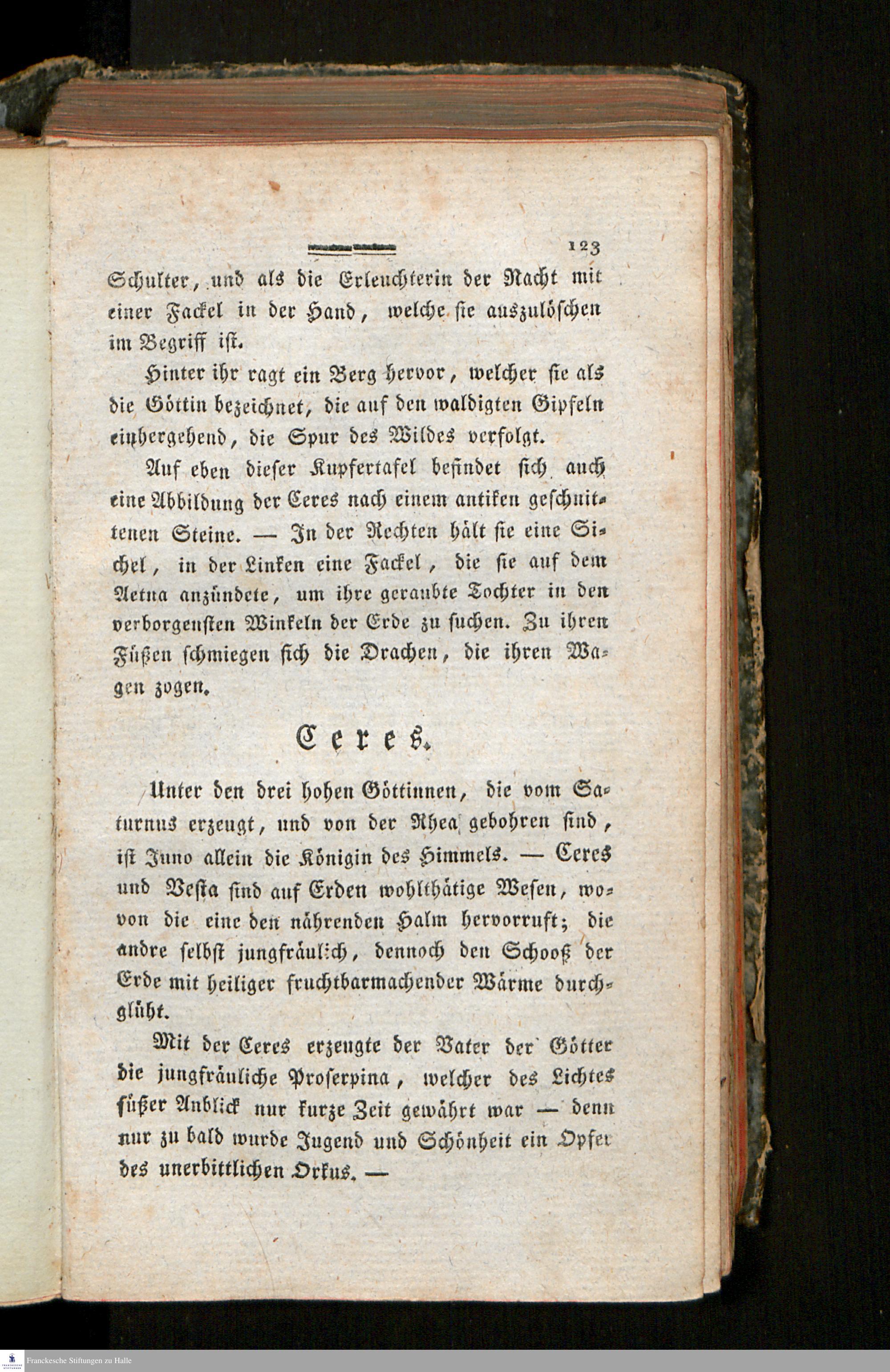 123

Schulter, und als die Erleuchterin der Nacht mit einer Fackel in der Hand, welche sie auszulöschen im Begriff ist.

Hinter ihr ragt ein Berg hervor, welcher sie als die Göttin bezeichnet, die auf den waldigten Gipfeln einhergehend, die Spur des Wildes verfolgt.

Auf eben dieser Kupfertafel befindet sich auch eine Abbildung der Ceres nach einem antiken geschnittenen Steine. — In der Rechten hält sie eine Sichel, in der Linken eine Fackel, die sie auf dem Aetna anzündete, um ihre geraubte Tochter in den verborgensten Winkeln der Erde zu suchen. Zu ihren Füßen schmiegen sich die Drachen, die ihren Wagen zogen.

Ceres.

Unter den drei hohen Göttinnen, die vom Saturnus erzeugt, und von der Rhea gebohren sind, ist Juno allein die Königin des Himmels. — Ceres und Vesta sind auf Erden wohlthätige Wesen, wovon die eine den nährenden Halm hervorruft; die andre selbst jungfräulich, dennoch den Schooß der Erde mit heiliger fruchtbarmachender Wärme durchglüht.

Mit der Ceres erzeugte der Vater der Götter die jungfräuliche Proserpina, welcher des Lichtes süßer Anblick nur kurze Zeit gewährt war — denn nur zu bald wurde Jugend und Schönheit ein Opfer des unerbittlichen Orkus. —

Franckesche Stiftungen zu Halle